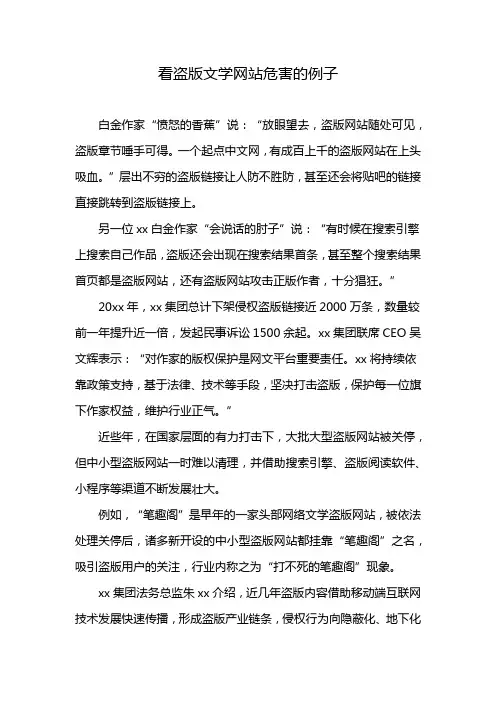 看盗版文学网站危害的例子

白金作家“愤怒的香蕉”说：“放眼望去，盗版网站随处可见，盗版章节唾手可得。一个起点中文网，有成百上千的盗版网站在上头吸血。”层出不穷的盗版链接让人防不胜防，甚至还会将贴吧的链接直接跳转到盗版链接上。

另一位 xx 白金作家“会说话的肘子”说：“有时候在搜索引擎上搜索自己作品，盗版还会出现在搜索结果首条，甚至整个搜索结果首页都是盗版网站，还有盗版网站攻击正版作者，十分猖狂。”

20xx 年，xx 集团总计下架侵权盗版链接近 2000 万条，数量较前一年提升近一倍，发起民事诉讼 1500 余起。xx 集团联席 CEO 吴文辉表示：“对作家的版权保护是网文平台重要责任。xx 将持续依靠政策支持，基于法律、技术等手段，坚决打击盗版，保护每一位旗下作家权益，维护行业正气。”

近些年，在国家层面的有力打击下，大批大型盗版网站被关停，但中小型盗版网站一时难以清理，并借助搜索引擎、盗版阅读软件、小程序等渠道不断发展壮大。

例如，“笔趣阁”是早年的一家头部网络文学盗版网站，被依法处理关停后，诸多新开设的中小型盗版网站都挂靠“笔趣阁”之名，吸引盗版用户的关注，行业内称之为“打不死的笔趣阁”现象。

xx 集团法务总监朱 xx 介绍，近几年盗版内容借助移动端互联网技术发展快速传播，形成盗版产业链条，侵权行为向隐蔽化、地下化